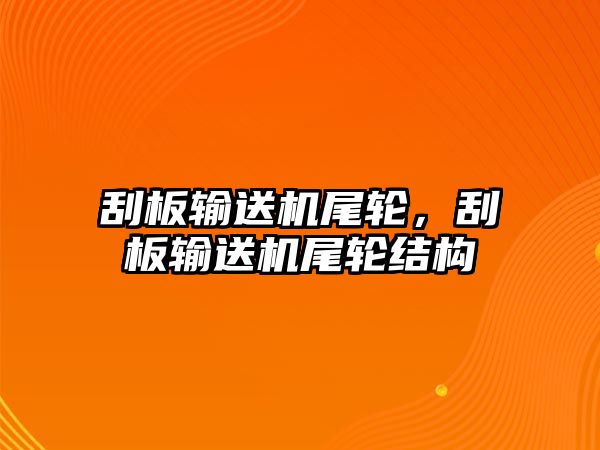 刮板输送机尾轮，刮板输送机尾轮结构